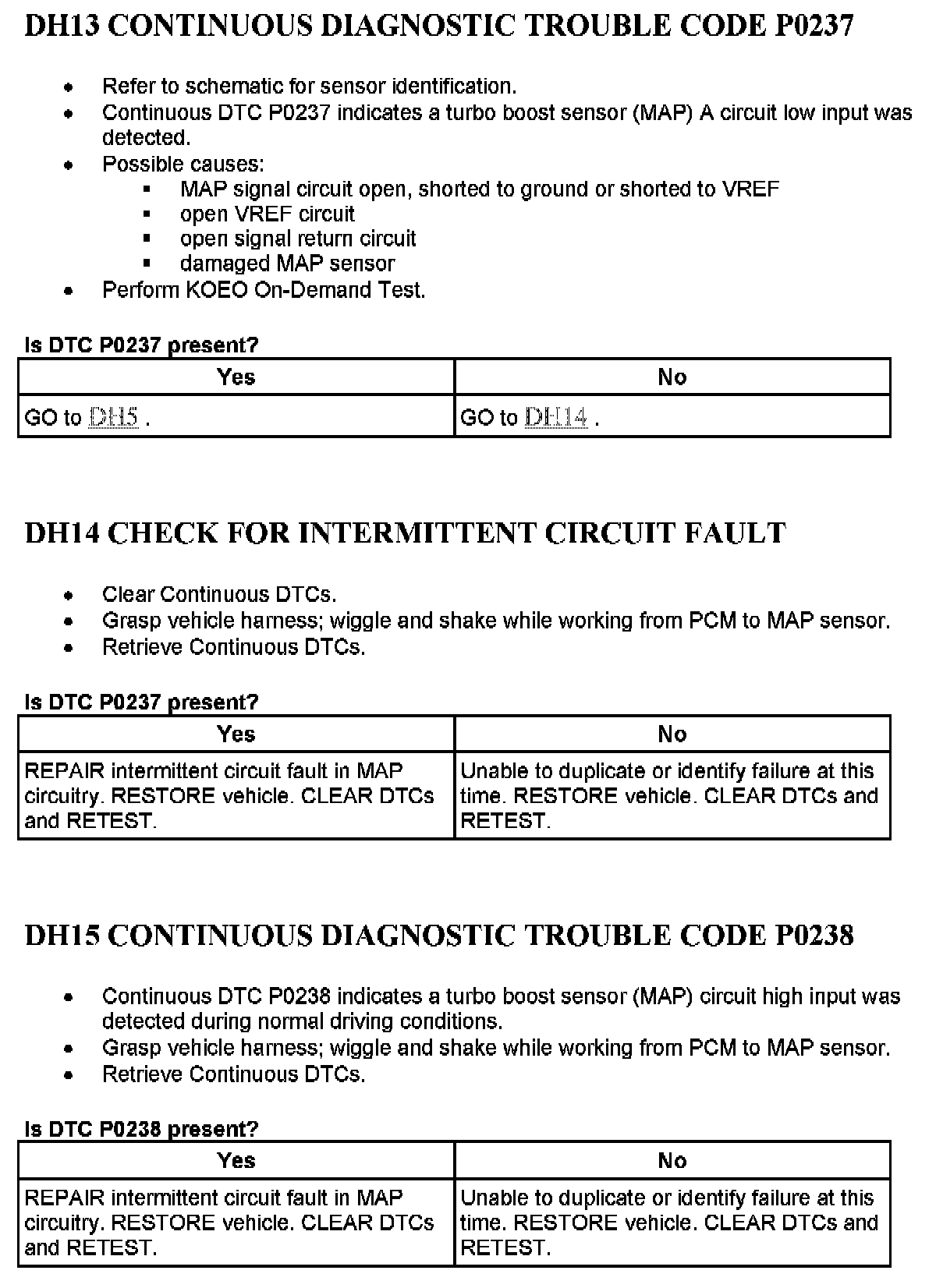 DH13 CONTINUOUS DIAGNOSTIC TROUBLE CODE P0237

- Refer to schematic for sensor identification.
- Continuous DTC P0237 indicates a turbo boost sensor (MAP) A circuit low input was detected.
- Possible causes:
  - MAP signal circuit open, shorted to ground or shorted to VREF
  - open VREF circuit
  - open signal return circuit
  - damaged MAP sensor
- Perform KOEO On-Demand Test.

Is DTC P0237 present?

| Yes | No |
|---|---|
| GO to DH5 . | GO to DH14 . |

DH14 CHECK FOR INTERMITTENT CIRCUIT FAULT

- Clear Continuous DTCs.
- Grasp vehicle harness; wiggle and shake while working from PCM to MAP sensor.
- Retrieve Continuous DTCs.

Is DTC P0237 present?

| Yes | No |
|---|---|
| REPAIR intermittent circuit fault in MAP circuitry. RESTORE vehicle. CLEAR DTCs and RETEST. | Unable to duplicate or identify failure at this time. RESTORE vehicle. CLEAR DTCs and RETEST. |

DH15 CONTINUOUS DIAGNOSTIC TROUBLE CODE P0238

- Continuous DTC P0238 indicates a turbo boost sensor (MAP) circuit high input was detected during normal driving conditions.
- Grasp vehicle harness; wiggle and shake while working from PCM to MAP sensor.
- Retrieve Continuous DTCs.

Is DTC P0238 present?

| Yes | No |
|---|---|
| REPAIR intermittent circuit fault in MAP circuitry. RESTORE vehicle. CLEAR DTCs and RETEST. | Unable to duplicate or identify failure at this time. RESTORE vehicle. CLEAR DTCs and RETEST. |